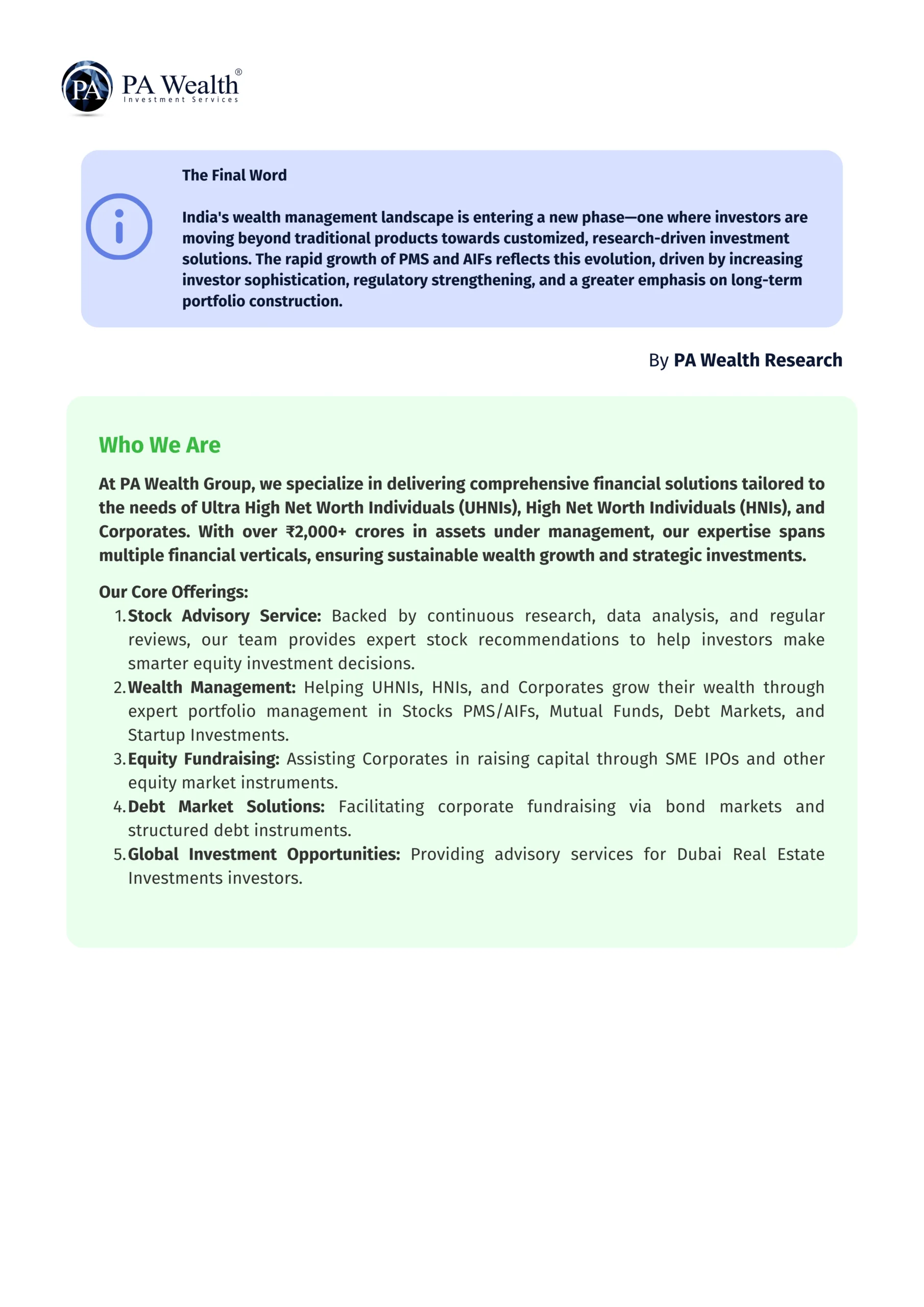 PA

PA Wealth®
Investment Services

The Final Word

India's wealth management landscape is entering a new phase—one where investors are moving beyond traditional products towards customized, research-driven investment solutions. The rapid growth of PMS and AIFs reflects this evolution, driven by increasing investor sophistication, regulatory strengthening, and a greater emphasis on long-term portfolio construction.

By PA Wealth Research

Who We Are

At PA Wealth Group, we specialize in delivering comprehensive financial solutions tailored to the needs of Ultra High Net Worth Individuals (UHNIs), High Net Worth Individuals (HNIs), and Corporates. With over ₹2,000+ crores in assets under management, our expertise spans multiple financial verticals, ensuring sustainable wealth growth and strategic investments.

Our Core Offerings:
1. Stock Advisory Service: Backed by continuous research, data analysis, and regular reviews, our team provides expert stock recommendations to help investors make smarter equity investment decisions.
2. Wealth Management: Helping UHNIs, HNIs, and Corporates grow their wealth through expert portfolio management in Stocks PMS/AIFs, Mutual Funds, Debt Markets, and Startup Investments.
3. Equity Fundraising: Assisting Corporates in raising capital through SME IPOs and other equity market instruments.
4. Debt Market Solutions: Facilitating corporate fundraising via bond markets and structured debt instruments.
5. Global Investment Opportunities: Providing advisory services for Dubai Real Estate Investments investors.